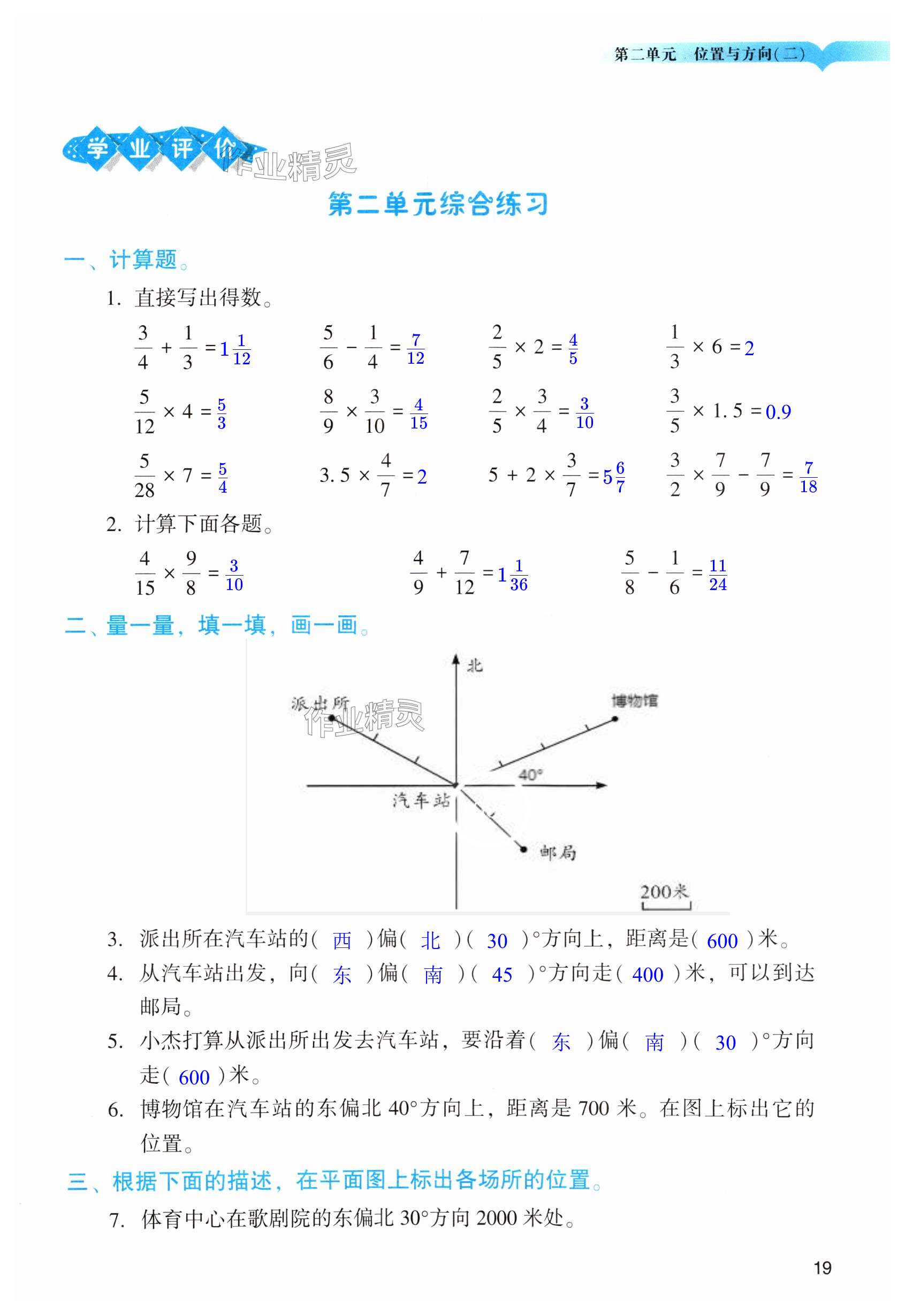 第二单元 位置与方向(二)

学业评价 作业精灵

第二单元综合练习

一、计算题。

1. 直接写出得数。

$\frac{3}{4}+\frac{1}{3}=1\frac{1}{12}$　$\frac{5}{6}-\frac{1}{4}=\frac{7}{12}$　$\frac{2}{5}\times 2=\frac{4}{5}$　$\frac{1}{3}\times 6=2$

$\frac{5}{12}\times 4=\frac{5}{3}$　$\frac{8}{9}\times\frac{3}{10}=\frac{4}{15}$　$\frac{2}{5}\times\frac{3}{4}=\frac{3}{10}$　$\frac{3}{5}\times 1.5=0.9$

$\frac{5}{28}\times 7=\frac{5}{4}$　$3.5\times\frac{4}{7}=2$　$5+2\times\frac{3}{7}=5\frac{6}{7}$　$\frac{3}{2}\times\frac{7}{9}-\frac{7}{9}=\frac{7}{18}$

2. 计算下面各题。

$\frac{4}{15}\times\frac{9}{8}=\frac{3}{10}$　$\frac{4}{9}+\frac{7}{12}=1\frac{1}{36}$　$\frac{5}{8}-\frac{1}{6}=\frac{11}{24}$

二、量一量，填一填，画一画。

北
派出所
作业精灵
博物馆
40°
汽车站
邮局
200米

3. 派出所在汽车站的( 西 )偏( 北 )( 30 )°方向上，距离是( 600 )米。

4. 从汽车站出发，向( 东 )偏( 南 )( 45 )°方向走( 400 )米，可以到达邮局。

5. 小杰打算从派出所出发去汽车站，要沿着( 东 )偏( 南 )( 30 )°方向走( 600 )米。

6. 博物馆在汽车站的东偏北 40°方向上，距离是 700 米。在图上标出它的位置。

三、根据下面的描述，在平面图上标出各场所的位置。

7. 体育中心在歌剧院的东偏北 30°方向 2000 米处。

19